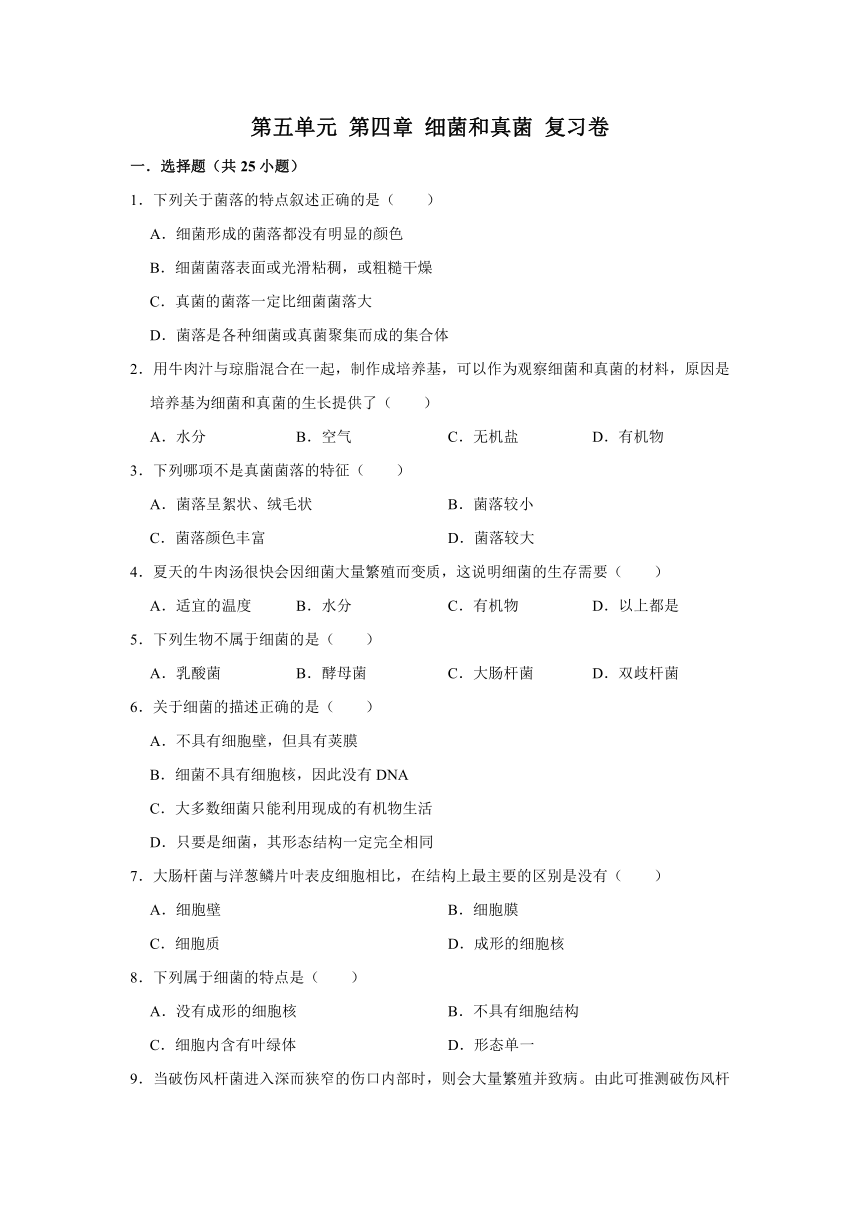 第五单元 第四章 细菌和真菌 复习卷

一．选择题（共 25 小题）

1．下列关于菌落的特点叙述正确的是（　　）

A．细菌形成的菌落都没有明显的颜色

B．细菌菌落表面或光滑粘稠，或粗糙干燥

C．真菌的菌落一定比细菌菌落大

D．菌落是各种细菌或真菌聚集而成的集合体

2．用牛肉汁与琼脂混合在一起，制作成培养基，可以作为观察细菌和真菌的材料，原因是培养基为细菌和真菌的生长提供了（　　）

A．水分　　B．空气　　C．无机盐　　D．有机物

3．下列哪项不是真菌菌落的特征（　　）

A．菌落呈絮状、绒毛状　　B．菌落较小

C．菌落颜色丰富　　D．菌落较大

4．夏天的牛肉汤很快会因细菌大量繁殖而变质，这说明细菌的生存需要（　　）

A．适宜的温度　　B．水分　　C．有机物　　D．以上都是

5．下列生物不属于细菌的是（　　）

A．乳酸菌　　B．酵母菌　　C．大肠杆菌　　D．双歧杆菌

6．关于细菌的描述正确的是（　　）

A．不具有细胞壁，但具有荚膜

B．细菌不具有细胞核，因此没有 DNA

C．大多数细菌只能利用现成的有机物生活

D．只要是细菌，其形态结构一定完全相同

7．大肠杆菌与洋葱鳞片叶表皮细胞相比，在结构上最主要的区别是没有（　　）

A．细胞壁　　B．细胞膜

C．细胞质　　D．成形的细胞核

8．下列属于细菌的特点是（　　）

A．没有成形的细胞核　　B．不具有细胞结构

C．细胞内含有叶绿体　　D．形态单一

9．当破伤风杆菌进入深而狭窄的伤口内部时，则会大量繁殖并致病。由此可推测破伤风杆